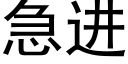 急进